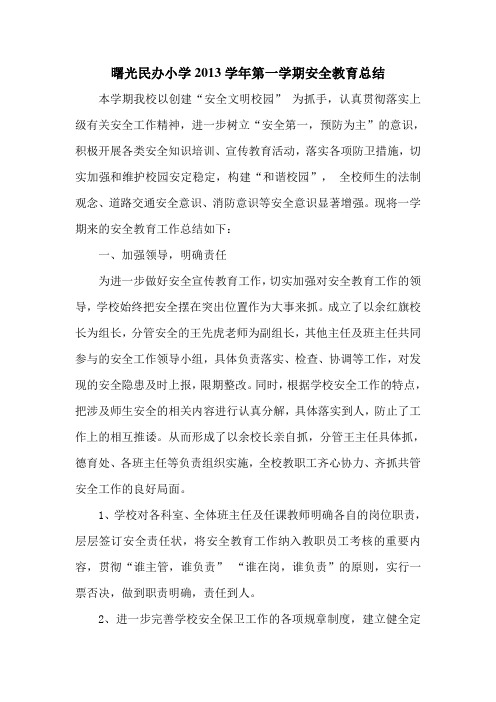 曙光民办小学 2013 学年第一学期安全教育总结

本学期我校以创建“安全文明校园” 为抓手，认真贯彻落实上级有关安全工作精神，进一步树立“安全第一，预防为主”的意识，积极开展各类安全知识培训、宣传教育活动，落实各项防卫措施，切实加强和维护校园安定稳定，构建“和谐校园”， 全校师生的法制观念、道路交通安全意识、消防意识等安全意识显著增强。现将一学期来的安全教育工作总结如下：

一、加强领导，明确责任

为进一步做好安全宣传教育工作，切实加强对安全教育工作的领导，学校始终把安全摆在突出位置作为大事来抓。成立了以余红旗校长为组长，分管安全的王先虎老师为副组长，其他主任及班主任共同参与的安全工作领导小组，具体负责落实、检查、协调等工作，对发现的安全隐患及时上报，限期整改。同时，根据学校安全工作的特点，把涉及师生安全的相关内容进行认真分解，具体落实到人，防止了工作上的相互推诿。从而形成了以余校长亲自抓，分管王主任具体抓，德育处、各班主任等负责组织实施，全校教职工齐心协力、齐抓共管安全工作的良好局面。

1、学校对各科室、全体班主任及任课教师明确各自的岗位职责，层层签订安全责任状，将安全教育工作纳入教职员工考核的重要内容，贯彻“谁主管，谁负责” “谁在岗，谁负责”的原则，实行一票否决，做到职责明确，责任到人。

2、进一步完善学校安全保卫工作的各项规章制度，建立健全定